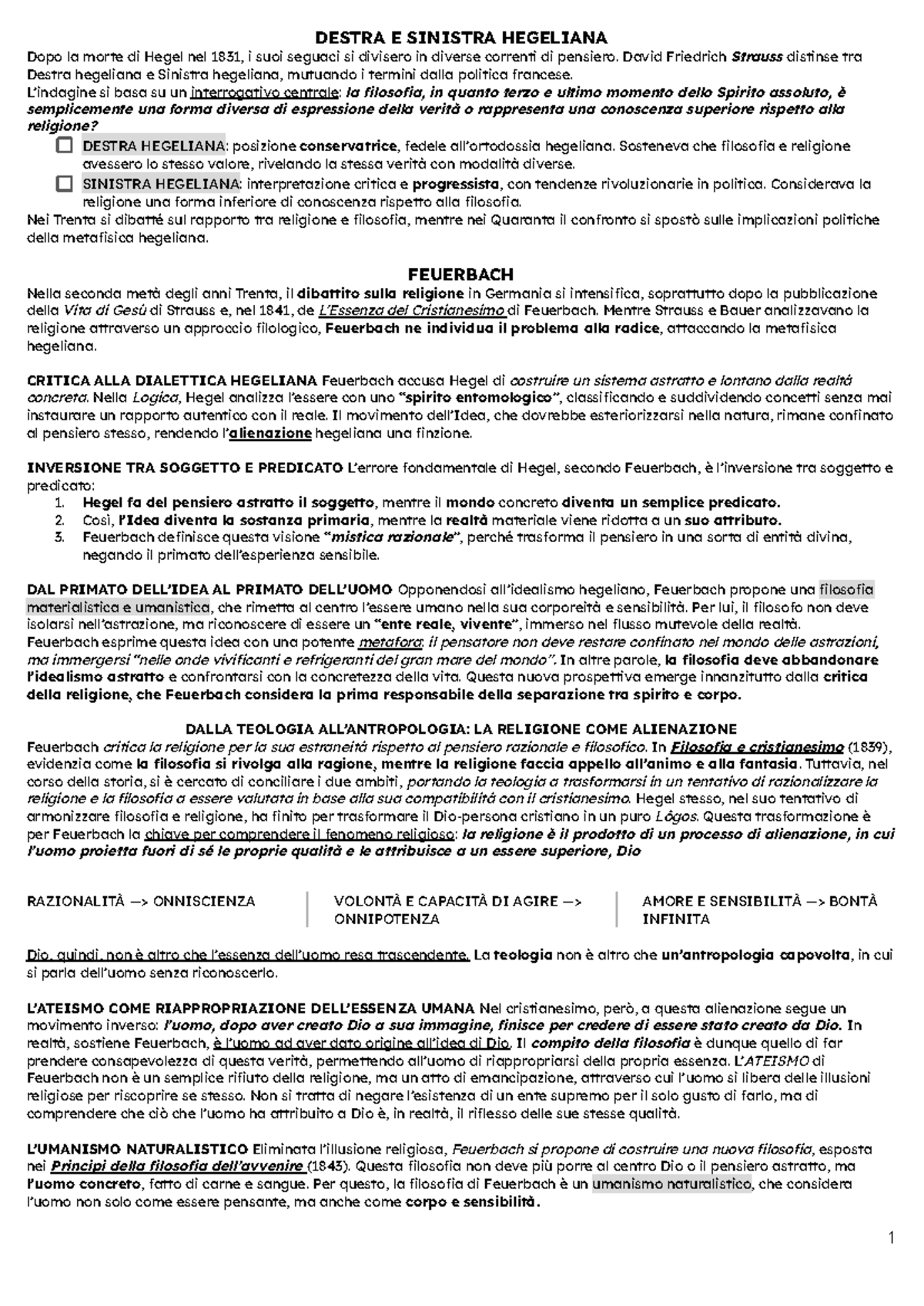 DESTRA E SINISTRA HEGELIANA

Dopo la morte di Hegel nel 1831, i suoi seguaci si divisero in diverse correnti di pensiero. David Friedrich Strauss distinse tra Destra hegeliana e Sinistra hegeliana, mutuando i termini dalla politica francese.
L'indagine si basa su un interrogativo centrale: la filosofia, in quanto terzo e ultimo momento dello Spirito assoluto, è semplicemente una forma diversa di espressione della verità o rappresenta una conoscenza superiore rispetto alla religione?

DESTRA HEGELIANA: posizione conservatrice, fedele all'ortodossia hegeliana. Sosteneva che filosofia e religione avessero lo stesso valore, rivelando la stessa verità con modalità diverse.

SINISTRA HEGELIANA: interpretazione critica e progressista, con tendenze rivoluzionarie in politica. Considerava la religione una forma inferiore di conoscenza rispetto alla filosofia.

Nei Trenta si dibatté sul rapporto tra religione e filosofia, mentre nei Quaranta il confronto si spostò sulle implicazioni politiche della metafisica hegeliana.

FEUERBACH

Nella seconda metà degli anni Trenta, il dibattito sulla religione in Germania si intensifica, soprattutto dopo la pubblicazione della Vita di Gesù di Strauss e, nel 1841, de L'Essenza del Cristianesimo di Feuerbach. Mentre Strauss e Bauer analizzavano la religione attraverso un approccio filologico, Feuerbach ne individua il problema alla radice, attaccando la metafisica hegeliana.

CRITICA ALLA DIALETTICA HEGELIANA Feuerbach accusa Hegel di costruire un sistema astratto e lontano dalla realtà concreta. Nella Logica, Hegel analizza l'essere con uno "spirito entomologico", classificando e suddividendo concetti senza mai instaurare un rapporto autentico con il reale. Il movimento dell'Idea, che dovrebbe esteriorizzarsi nella natura, rimane confinato al pensiero stesso, rendendo l'alienazione hegeliana una finzione.

INVERSIONE TRA SOGGETTO E PREDICATO L'errore fondamentale di Hegel, secondo Feuerbach, è l'inversione tra soggetto e predicato:
1. Hegel fa del pensiero astratto il soggetto, mentre il mondo concreto diventa un semplice predicato.
2. Così, l'Idea diventa la sostanza primaria, mentre la realtà materiale viene ridotta a un suo attributo.
3. Feuerbach definisce questa visione "mistica razionale", perché trasforma il pensiero in una sorta di entità divina, negando il primato dell'esperienza sensibile.

DAL PRIMATO DELL'IDEA AL PRIMATO DELL'UOMO Opponendosi all'idealismo hegeliano, Feuerbach propone una filosofia materialistica e umanistica, che rimetta al centro l'essere umano nella sua corporeità e sensibilità. Per lui, il filosofo non deve isolarsi nell'astrazione, ma riconoscere di essere un "ente reale, vivente", immerso nel flusso mutevole della realtà.
Feuerbach esprime questa idea con una potente metafora: il pensatore non deve restare confinato nel mondo delle astrazioni, ma immergersi "nelle onde vivificanti e refrigeranti del gran mare del mondo". In altre parole, la filosofia deve abbandonare l'idealismo astratto e confrontarsi con la concretezza della vita. Questa nuova prospettiva emerge innanzitutto dalla critica della religione, che Feuerbach considera la prima responsabile della separazione tra spirito e corpo.

DALLA TEOLOGIA ALL'ANTROPOLOGIA: LA RELIGIONE COME ALIENAZIONE
Feuerbach critica la religione per la sua estraneità rispetto al pensiero razionale e filosofico. In Filosofia e cristianesimo (1839), evidenzia come la filosofia si rivolga alla ragione, mentre la religione faccia appello all'animo e alla fantasia. Tuttavia, nel corso della storia, si è cercato di conciliare i due ambiti, portando la teologia a trasformarsi in un tentativo di razionalizzare la religione e la filosofia a essere valutata in base alla sua compatibilità con il cristianesimo. Hegel stesso, nel suo tentativo di armonizzare filosofia e religione, ha finito per trasformare il Dio-persona cristiano in un puro Lógos. Questa trasformazione è per Feuerbach la chiave per comprendere il fenomeno religioso: la religione è il prodotto di un processo di alienazione, in cui l'uomo proietta fuori di sé le proprie qualità e le attribuisce a un essere superiore, Dio

RAZIONALITÀ —> ONNISCIENZA

VOLONTÀ E CAPACITÀ DI AGIRE —> ONNIPOTENZA

AMORE E SENSIBILITÀ —> BONTÀ INFINITA

Dio, quindi, non è altro che l'essenza dell'uomo resa trascendente. La teologia non è altro che un'antropologia capovolta, in cui si parla dell'uomo senza riconoscerlo.

L'ATEISMO COME RIAPPROPRIAZIONE DELL'ESSENZA UMANA Nel cristianesimo, però, a questa alienazione segue un movimento inverso: l'uomo, dopo aver creato Dio a sua immagine, finisce per credere di essere stato creato da Dio. In realtà, sostiene Feuerbach, è l'uomo ad aver dato origine all'idea di Dio. Il compito della filosofia è dunque quello di far prendere consapevolezza di questa verità, permettendo all'uomo di riappropriarsi della propria essenza. L'ATEISMO di Feuerbach non è un semplice rifiuto della religione, ma un atto di emancipazione, attraverso cui l'uomo si libera delle illusioni religiose per riscoprire se stesso. Non si tratta di negare l'esistenza di un ente supremo per il solo gusto di farlo, ma di comprendere che ciò che l'uomo ha attribuito a Dio è, in realtà, il riflesso delle sue stesse qualità.

L'UMANISMO NATURALISTICO Eliminata l'illusione religiosa, Feuerbach si propone di costruire una nuova filosofia, esposta nei Principi della filosofia dell'avvenire (1843). Questa filosofia non deve più porre al centro Dio o il pensiero astratto, ma l'uomo concreto, fatto di carne e sangue. Per questo, la filosofia di Feuerbach è un umanismo naturalistico, che considera l'uomo non solo come essere pensante, ma anche come corpo e sensibilità.

1